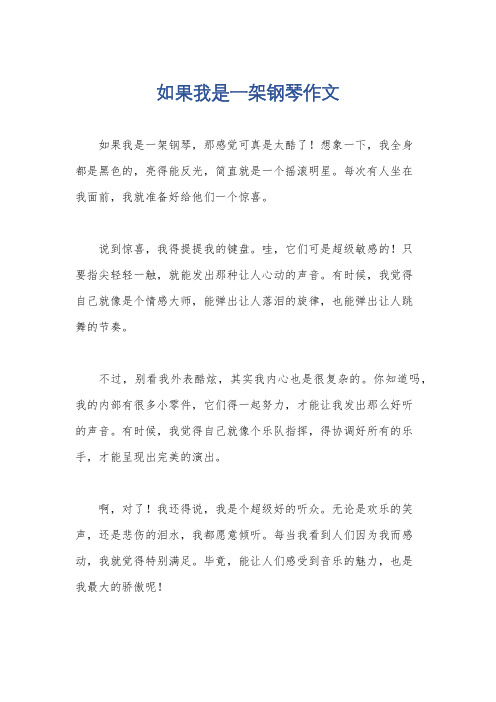 如果我是一架钢琴作文

如果我是一架钢琴，那感觉可真是太酷了！想象一下，我全身都是黑色的，亮得能反光，简直就是一个摇滚明星。每次有人坐在我面前，我就准备好给他们一个惊喜。

说到惊喜，我得提提我的键盘。哇，它们可是超级敏感的！只要指尖轻轻一触，就能发出那种让人心动的声音。有时候，我觉得自己就像是个情感大师，能弹出让人落泪的旋律，也能弹出让人跳舞的节奏。

不过，别看我外表酷炫，其实我内心也是很复杂的。你知道吗，我的内部有很多小零件，它们得一起努力，才能让我发出那么好听的声音。有时候，我觉得自己就像个乐队指挥，得协调好所有的乐手，才能呈现出完美的演出。

啊，对了！我还得说，我是个超级好的听众。无论是欢乐的笑声，还是悲伤的泪水，我都愿意倾听。每当我看到人们因为我而感动，我就觉得特别满足。毕竟，能让人们感受到音乐的魅力，也是我最大的骄傲呢！